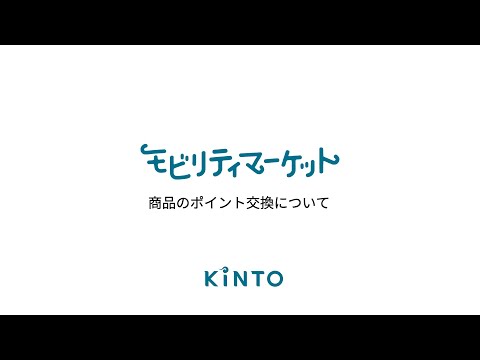 モビリティマーケット

商品のポイント交換について

KINTO